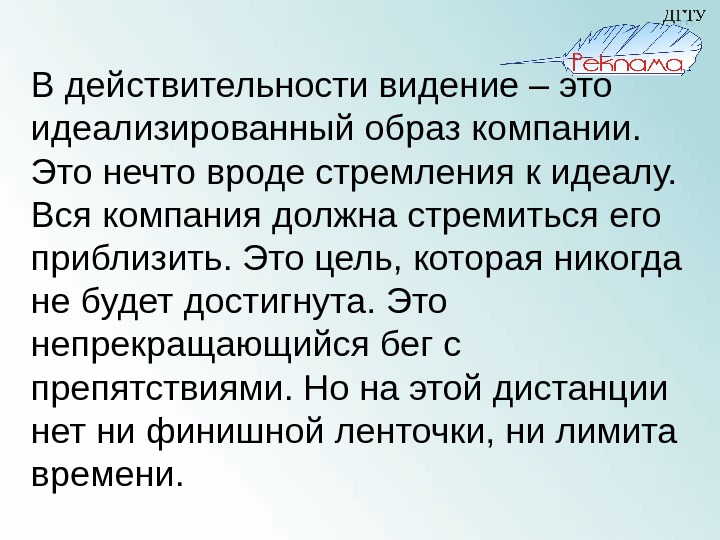 ДГТУ
Реклама

В действительности видение – это идеализированный образ компании. Это нечто вроде стремления к идеалу. Вся компания должна стремиться его приблизить. Это цель, которая никогда не будет достигнута. Это непрекращающийся бег с препятствиями. Но на этой дистанции нет ни финишной ленточки, ни лимита времени.